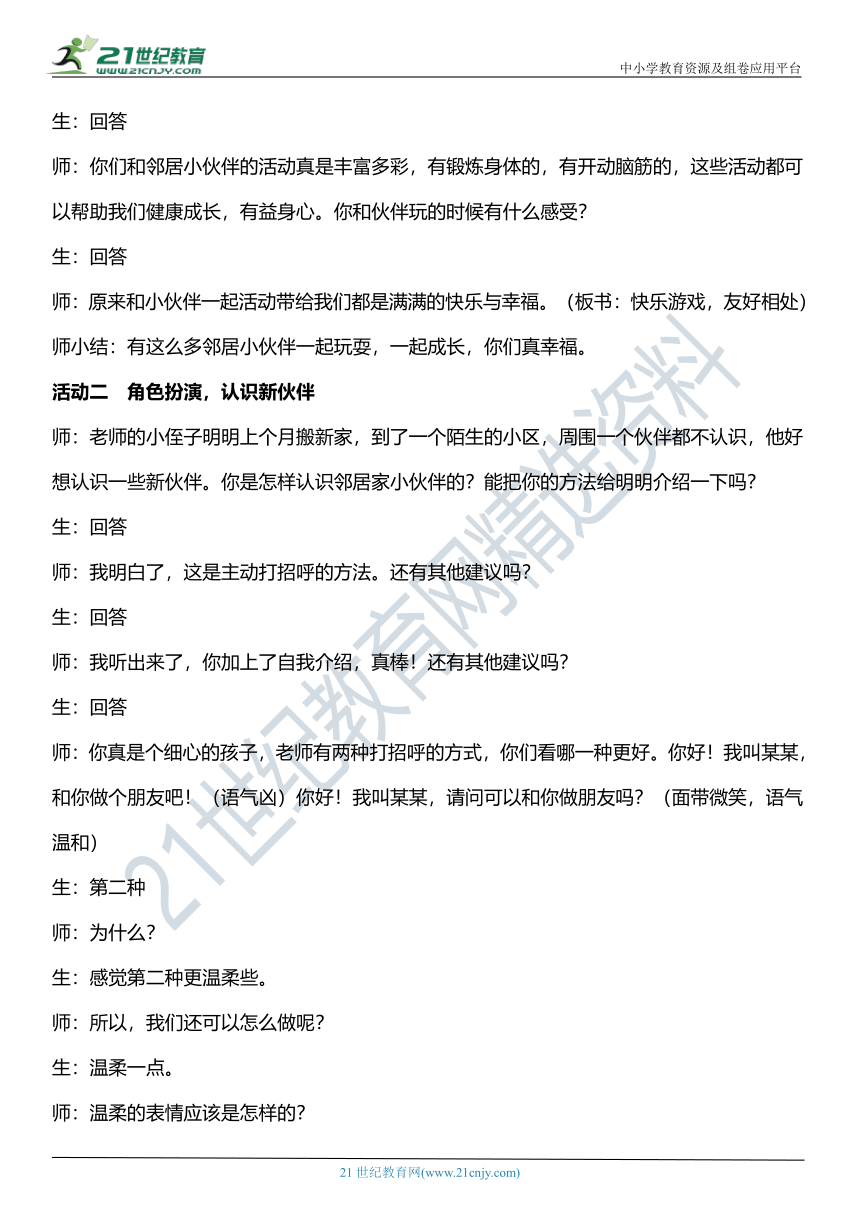 21世纪教育
www.21cnjy.com
中小学教育资源及组卷应用平台

生：回答

师：你们和邻居小伙伴的活动真是丰富多彩，有锻炼身体的，有开动脑筋的，这些活动都可以帮助我们健康成长，有益身心。你和伙伴玩的时候有什么感受？

生：回答

师：原来和小伙伴一起活动带给我们都是满满的快乐与幸福。（板书：快乐游戏，友好相处）

师小结：有这么多邻居小伙伴一起玩耍，一起成长，你们真幸福。

活动二　角色扮演，认识新伙伴

师：老师的小侄子明明上个月搬新家，到了一个陌生的小区，周围一个伙伴都不认识，他好想认识一些新伙伴。你是怎样认识邻居家小伙伴的？能把你的方法给明明介绍一下吗？

生：回答

师：我明白了，这是主动打招呼的方法。还有其他建议吗？

生：回答

师：我听出来了，你加上了自我介绍，真棒！还有其他建议吗？

生：回答

师：你真是个细心的孩子，老师有两种打招呼的方式，你们看哪一种更好。你好！我叫某某，和你做个朋友吧！（语气凶）你好！我叫某某，请问可以和你做朋友吗？（面带微笑，语气温和）

生：第二种

师：为什么？

生：感觉第二种更温柔些。

师：所以，我们还可以怎么做呢？

生：温柔一点。

师：温柔的表情应该是怎样的？

21世纪教育网精选资料

21 世纪教育网(www.21cnjy.com)